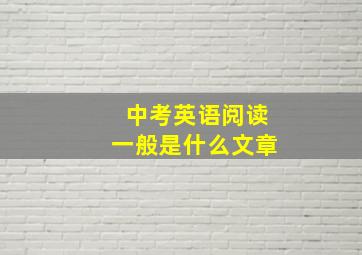 中考英语阅读
一般是什么文章